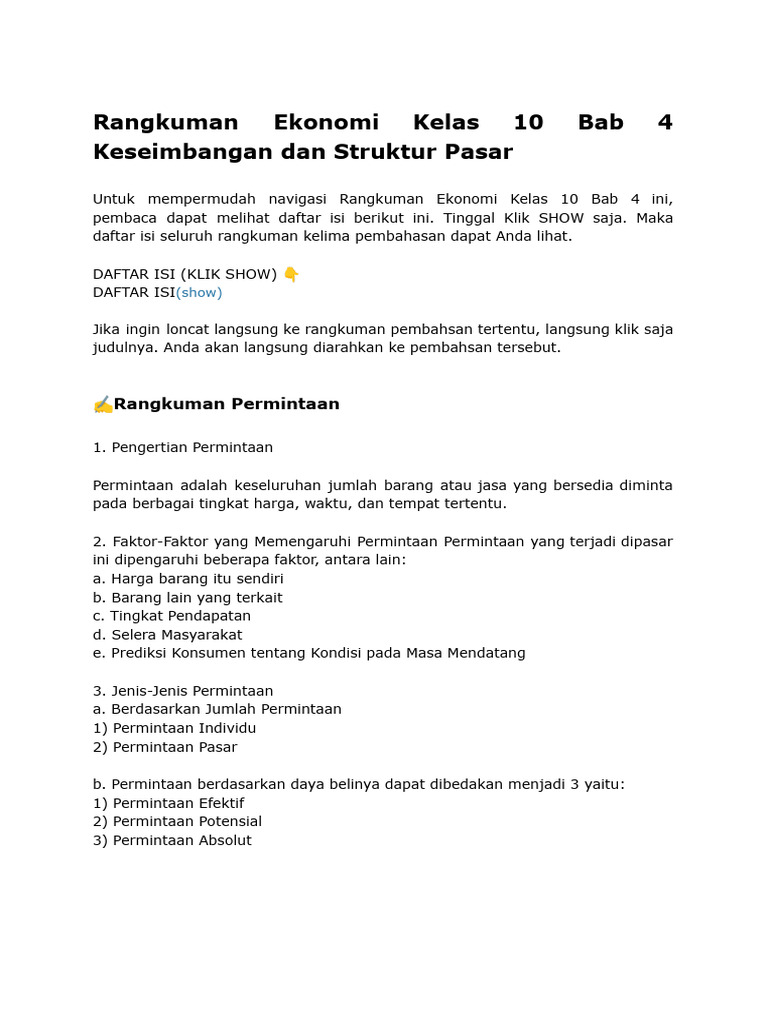 Rangkuman Ekonomi Kelas 10 Bab 4 Keseimbangan dan Struktur Pasar

Untuk mempermudah navigasi Rangkuman Ekonomi Kelas 10 Bab 4 ini, pembaca dapat melihat daftar isi berikut ini. Tinggal Klik SHOW saja. Maka daftar isi seluruh rangkuman kelima pembahasan dapat Anda lihat.

DAFTAR ISI (KLIK SHOW) 👇
DAFTAR ISI(show)

Jika ingin loncat langsung ke rangkuman pembahsan tertentu, langsung klik saja judulnya. Anda akan langsung diarahkan ke pembahsan tersebut.

✍Rangkuman Permintaan

1. Pengertian Permintaan

Permintaan adalah keseluruhan jumlah barang atau jasa yang bersedia diminta pada berbagai tingkat harga, waktu, dan tempat tertentu.

2. Faktor-Faktor yang Memengaruhi Permintaan Permintaan yang terjadi dipasar ini dipengaruhi beberapa faktor, antara lain:
a. Harga barang itu sendiri
b. Barang lain yang terkait
c. Tingkat Pendapatan
d. Selera Masyarakat
e. Prediksi Konsumen tentang Kondisi pada Masa Mendatang

3. Jenis-Jenis Permintaan
a. Berdasarkan Jumlah Permintaan
1) Permintaan Individu
2) Permintaan Pasar

b. Permintaan berdasarkan daya belinya dapat dibedakan menjadi 3 yaitu:
1) Permintaan Efektif
2) Permintaan Potensial
3) Permintaan Absolut